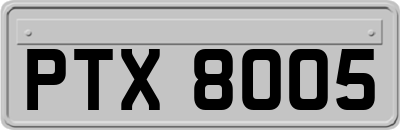 PTX 8005